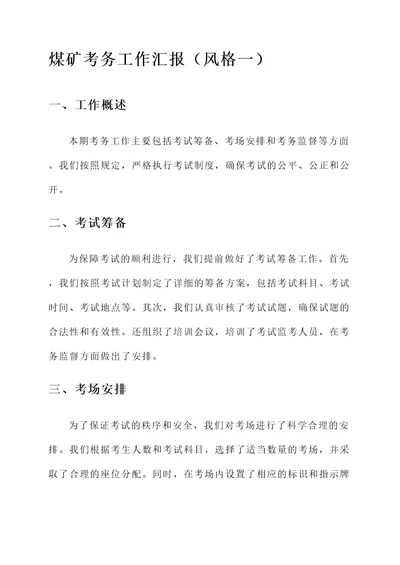 煤矿考务工作汇报（风格一）

一、工作概述

本期考务工作主要包括考试筹备、考场安排和考务监督等方面。我们按照规定，严格执行考试制度，确保考试的公平、公正和公开。

二、考试筹备

为保障考试的顺利进行，我们提前做好了考试筹备工作。首先，我们按照考试计划制定了详细的筹备方案，包括考试科目、考试时间、考试地点等。其次，我们认真审核了考试试题，确保试题的合法性和有效性。还组织了培训会议，培训了考试监考人员，在考务监督方面做出了安排。

三、考场安排

为了保证考试的秩序和安全，我们对考场进行了科学合理的安排。我们根据考生人数和考试科目，选择了适当数量的考场，并采取了合理的座位分配。同时，在考场内设置了相应的标识和指示牌